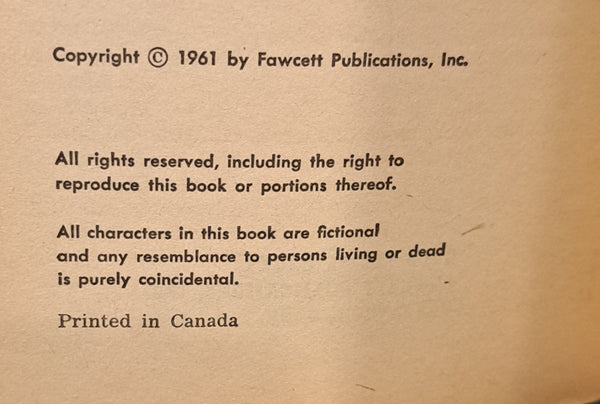 Copyright © 1961 by Fawcett Publications, Inc.

All rights reserved, including the right to reproduce this book or portions thereof.

All characters in this book are fictional and any resemblance to persons living or dead is purely coincidental.

Printed in Canada